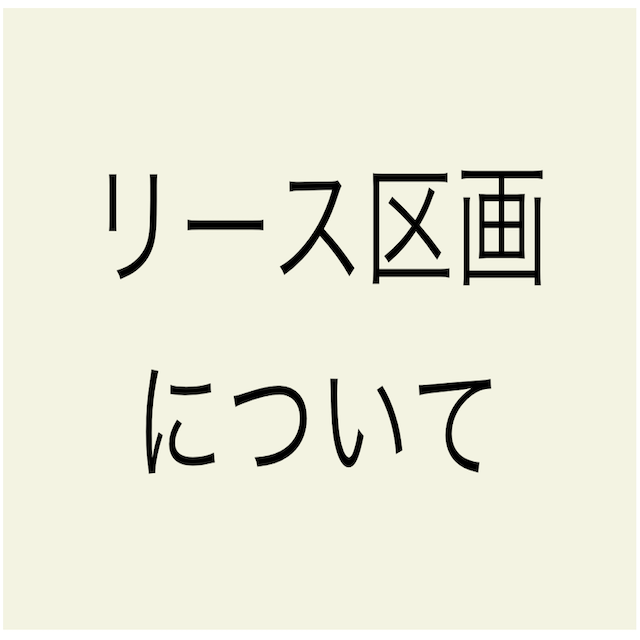 リース区画
について